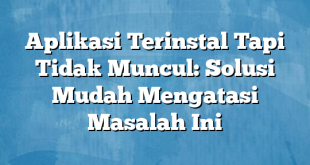 Aplikasi Terinstal Tapi Tidak Muncul: Solusi Mudah Mengatasi Masalah Ini